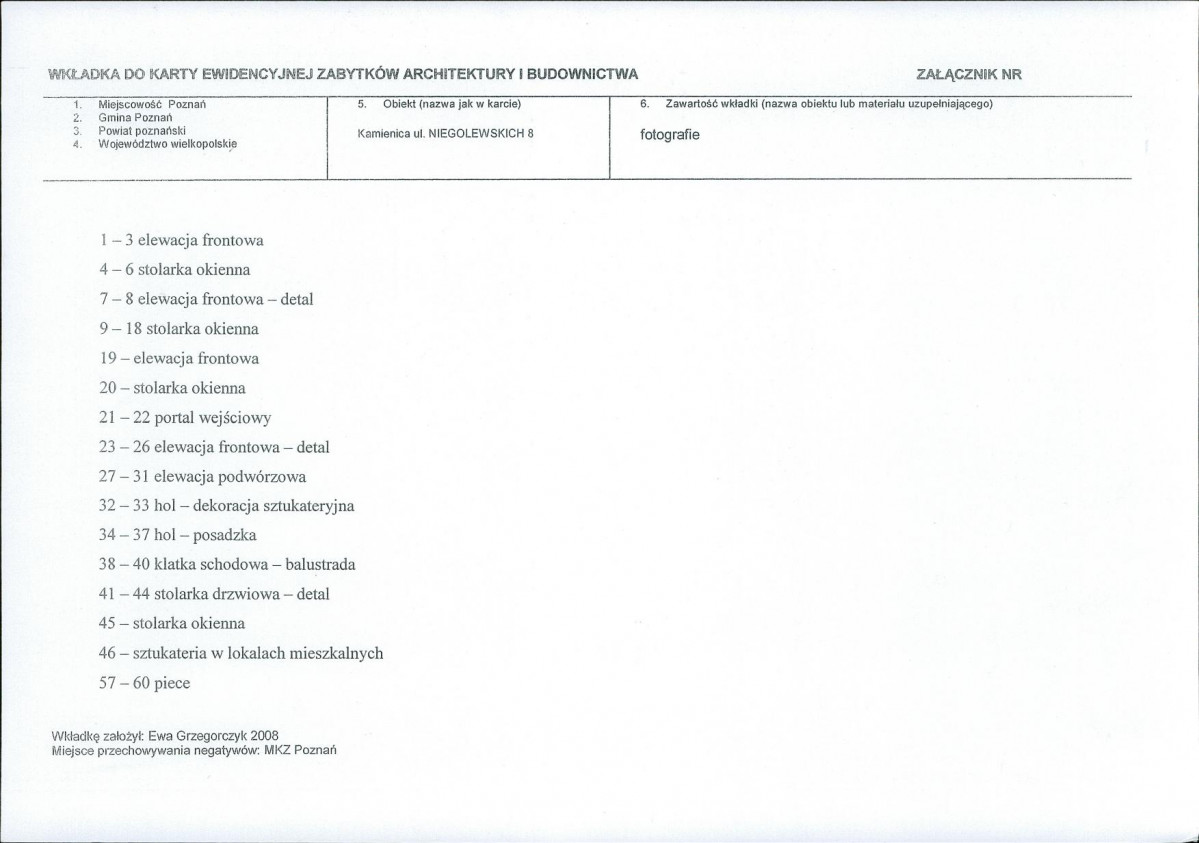 WKŁADKA DO KARTY EWIDENCYJNEJ ZABYTKÓW ARCHITEKTURY I BUDOWNICTWA

ZAŁĄCZNIK NR

1. Miejscowość Poznań
2. Gmina Poznań
3. Powiat poznański
4. Województwo wielkopolskie

5. Obiekt (nazwa jak w karcie)

Kamienica ul. NIEGOLEWSKICH 8

6. Zawartość wkładki (nazwa obiektu lub materiału uzupełniającego)

fotografie

1 – 3 elewacja frontowa

4 – 6 stolarka okienna

7 – 8 elewacja frontowa – detal

9 – 18 stolarka okienna

19 – elewacja frontowa

20 – stolarka okienna

21 – 22 portal wejściowy

23 – 26 elewacja frontowa – detal

27 – 31 elewacja podwórzowa

32 – 33 hol – dekoracja sztukateryjna

34 – 37 hol – posadzka

38 – 40 klatka schodowa – balustrada

41 – 44 stolarka drzwiowa – detal

45 – stolarka okienna

46 – sztukateria w lokalach mieszkalnych

57 – 60 piece

Wkładkę założył: Ewa Grzegorczyk 2008
Miejsce przechowywania negatywów: MKZ Poznań